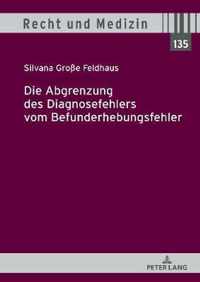 Recht und Medizin

135

Silvana Große Feldhaus

Die Abgrenzung des Diagnosefehlers vom Befunderhebungsfehler

PETER LANG